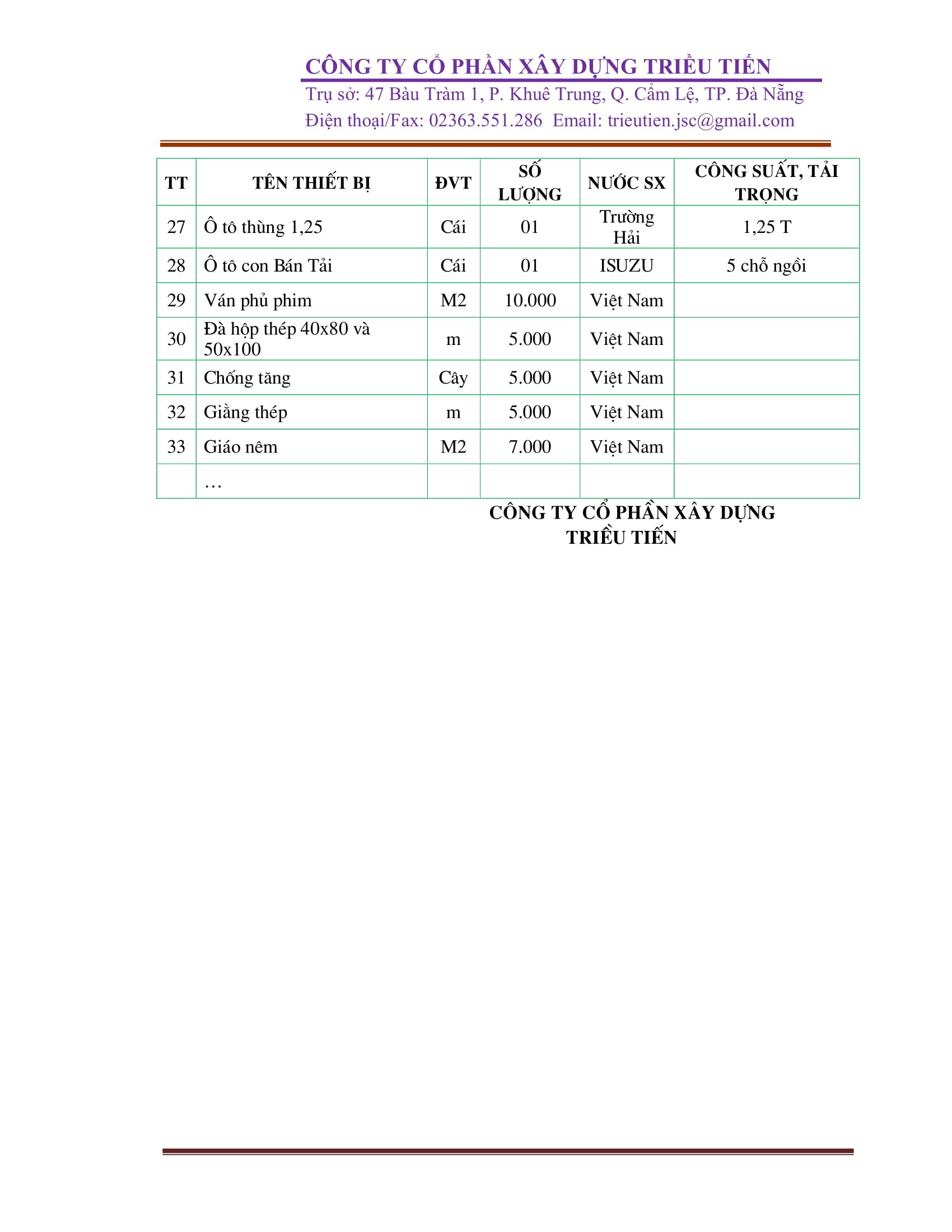 CÔNG TY CỔ PHẦN XÂY DỰNG TRIỀU TIẾN
Trụ sở: 47 Bàu Tràm 1, P. Khuê Trung, Q. Cẩm Lệ, TP. Đà Nẵng
Điện thoại/Fax: 02363.551.286 Email: trieutien.jsc@gmail.com

| TT | TÊN THIẾT BỊ | ĐVT | SỐ LƯỢNG | NƯỚC SX | CÔNG SUẤT, TẢI TRỌNG |
|---|---|---|---|---|---|
| 27 | Ô tô thùng 1,25 | Cái | 01 | Trường Hải | 1,25 T |
| 28 | Ô tô con Bán Tải | Cái | 01 | ISUZU | 5 chỗ ngồi |
| 29 | Ván phủ phim | M2 | 10.000 | Việt Nam | |
| 30 | Đà hộp thép 40x80 và 50x100 | m | 5.000 | Việt Nam | |
| 31 | Chống tăng | Cây | 5.000 | Việt Nam | |
| 32 | Giằng thép | m | 5.000 | Việt Nam | |
| 33 | Giáo nêm | M2 | 7.000 | Việt Nam | |
| | … | | | | |

CÔNG TY CỔ PHẦN XÂY DỰNG TRIỀU TIẾN